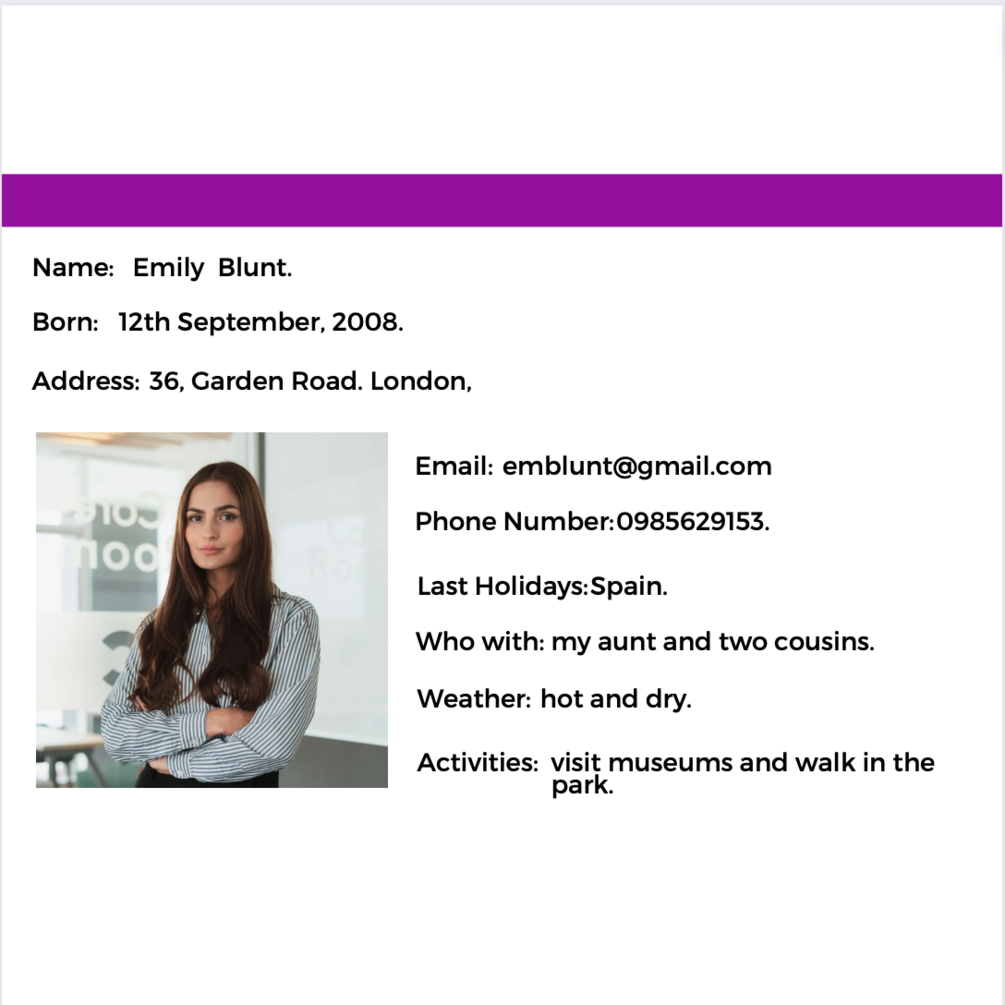 Name: Emily Blunt.

Born: 12th September, 2008.

Address: 36, Garden Road. London,

Email: emblunt@gmail.com

Phone Number:0985629153.

Last Holidays:Spain.

Who with: my aunt and two cousins.

Weather: hot and dry.

Activities: visit museums and walk in the park.